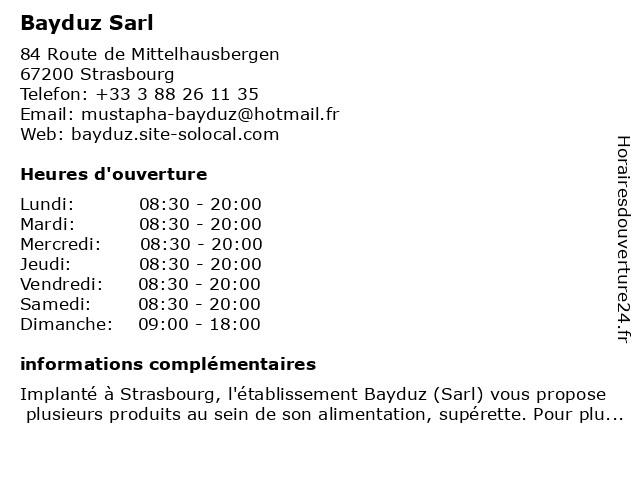 Bayduz Sarl

84 Route de Mittelhausbergen
67200 Strasbourg
Telefon: +33 3 88 26 11 35
Email: mustapha-bayduz@hotmail.fr
Web: bayduz.site-solocal.com

Heures d'ouverture

| | |
|---|---|
| Lundi: | 08:30 - 20:00 |
| Mardi: | 08:30 - 20:00 |
| Mercredi: | 08:30 - 20:00 |
| Jeudi: | 08:30 - 20:00 |
| Vendredi: | 08:30 - 20:00 |
| Samedi: | 08:30 - 20:00 |
| Dimanche: | 09:00 - 18:00 |

informations complémentaires

Implanté à Strasbourg, l'établissement Bayduz (Sarl) vous propose plusieurs produits au sein de son alimentation, supérette. Pour plu...

Horairesdouverture24.fr